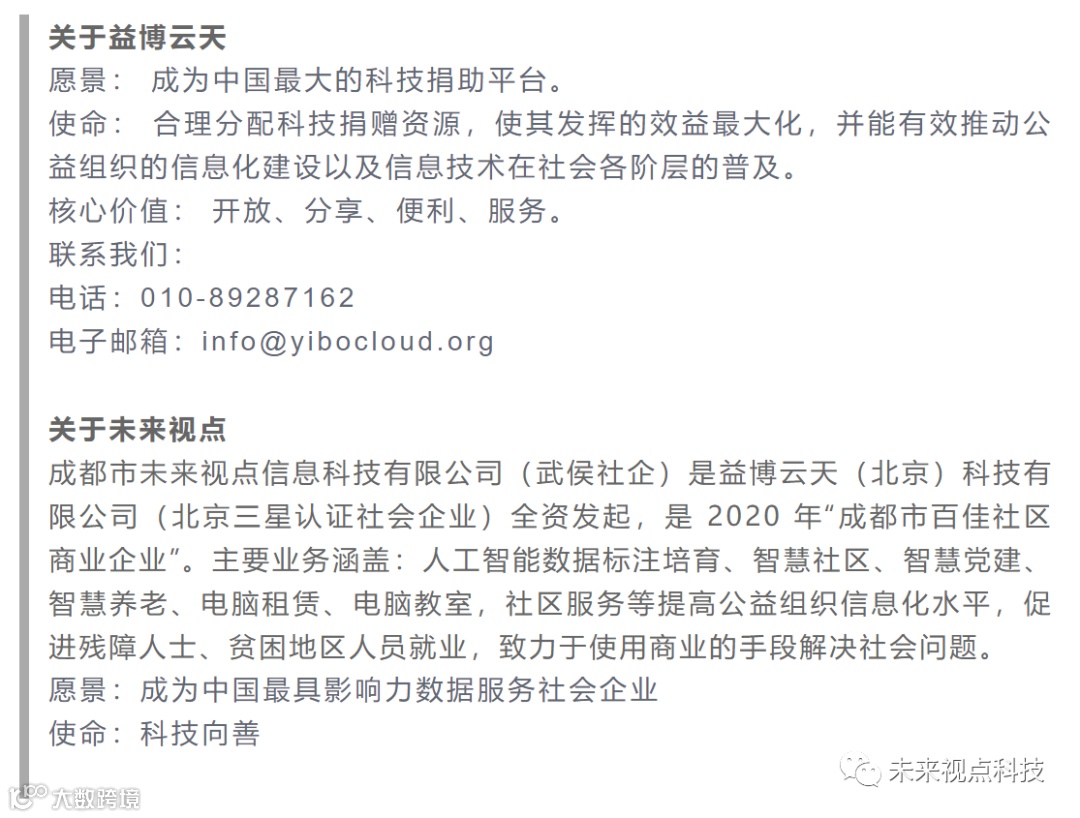 关于益博云天
愿景：成为中国最大的科技捐助平台。
使命：合理分配科技捐赠资源，使其发挥的效益最大化，并能有效推动公益组织的信息化建设以及信息技术在社会各阶层的普及。
核心价值：开放、分享、便利、服务。
联系我们：
电话：010-89287162
电子邮箱：info@yibocloud.org

关于未来视点
成都市未来视点信息科技有限公司（武侯社企）是益博云天（北京）科技有限公司（北京三星认证社会企业）全资发起，是2020年“成都市百佳社区商业企业”。主要业务涵盖：人工智能数据标注培育、智慧社区、智慧党建、智慧养老、电脑租赁、电脑教室，社区服务等提高公益组织信息化水平，促进残障人士、贫困地区人员就业，致力于使用商业的手段解决社会问题。
愿景：成为中国最具影响力数据服务社会企业
使命：科技向善

未来视点科技

大数跨境